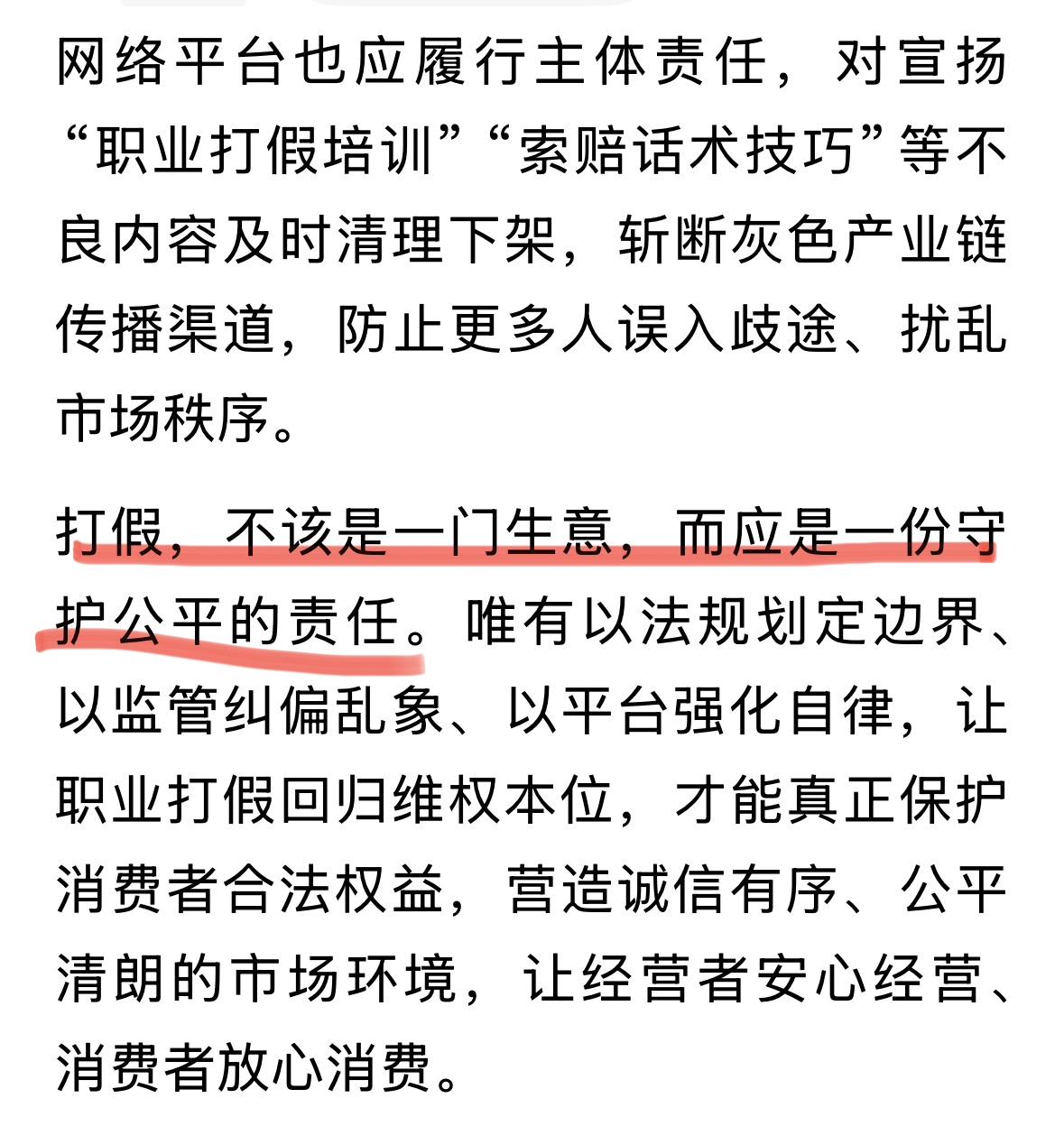 网络平台也应履行主体责任，对宣扬“职业打假培训”“索赔话术技巧”等不良内容及时清理下架，斩断灰色产业链传播渠道，防止更多人误入歧途、扰乱市场秩序。

打假，不该是一门生意，而应是一份守护公平的责任。唯有以法规划定边界、以监管纠偏乱象、以平台强化自律，让职业打假回归维权本位，才能真正保护消费者合法权益，营造诚信有序、公平清朗的市场环境，让经营者安心经营、消费者放心消费。